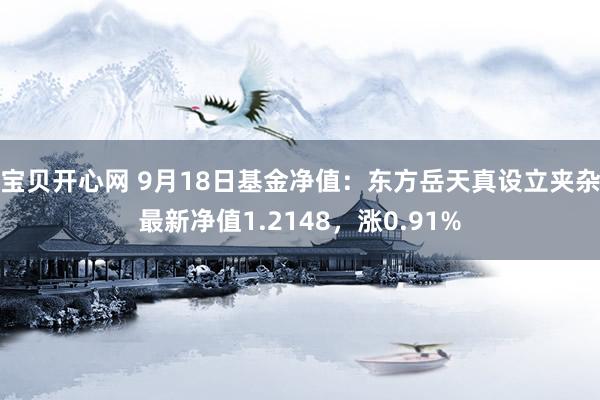 宝贝开心网 9月18日基金净值：东方岳天真设立夹杂最新净值1.2148，涨0.91%